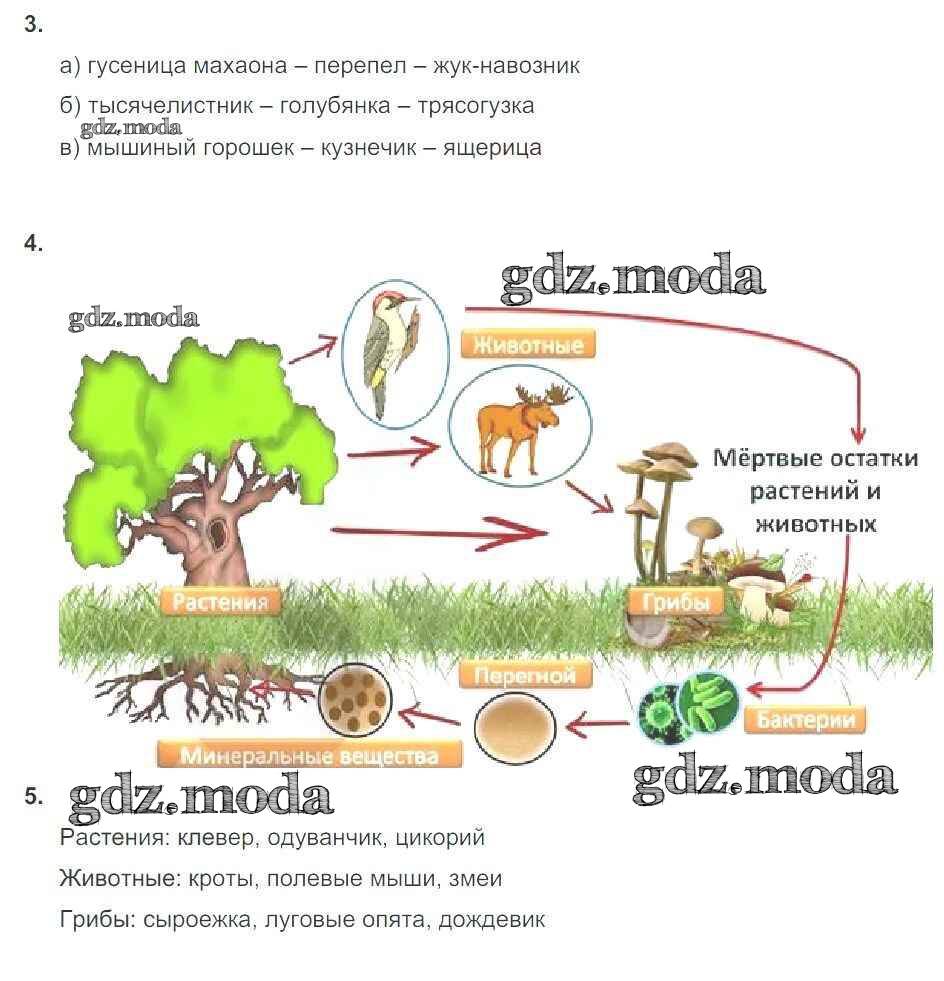 3.

а) гусеница махаона – перепел – жук-навозник

б) тысячелистник – голубянка – трясогузка

gdz.moda

в) мышиный горошек – кузнечик – ящерица

4.

gdz.moda

gdz.moda

Животные

Мёртвые остатки растений и животных

Растения

Грибы

Перегной

Бактерии

Минеральные вещества

gdz.moda

5. gdz.moda

Растения: клевер, одуванчик, цикорий

Животные: кроты, полевые мыши, змеи

Грибы: сыроежка, луговые опята, дождевик